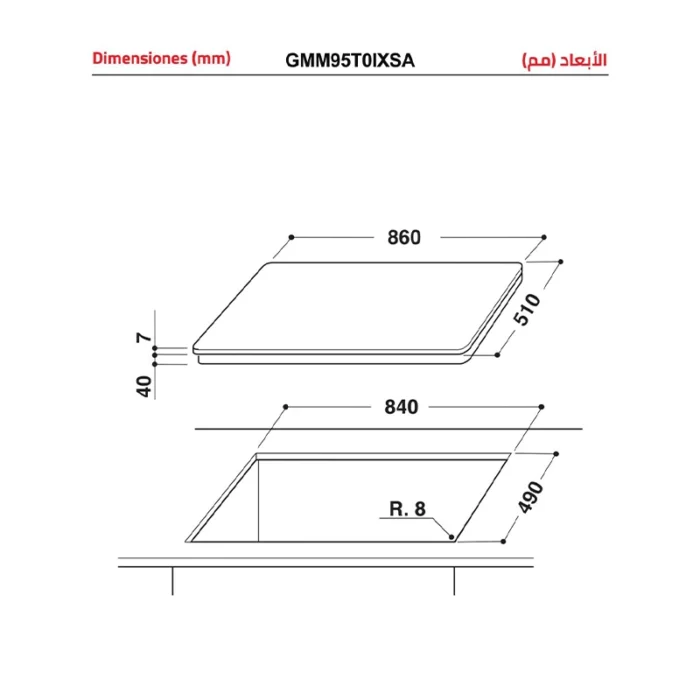 Dimensiones (mm) GMM95T0IXSA الأبعاد (مم)

860

510

7

40

840

490

R. 8